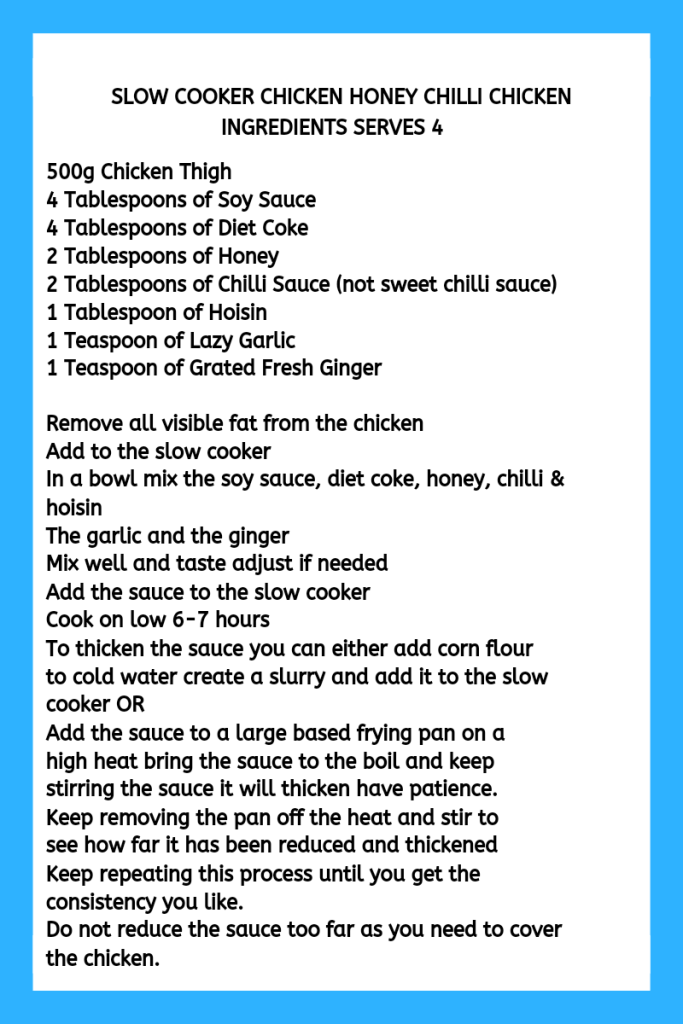 SLOW COOKER CHICKEN HONEY CHILLI CHICKEN
INGREDIENTS SERVES 4

500g Chicken Thigh
4 Tablespoons of Soy Sauce
4 Tablespoons of Diet Coke
2 Tablespoons of Honey
2 Tablespoons of Chilli Sauce (not sweet chilli sauce)
1 Tablespoon of Hoisin
1 Teaspoon of Lazy Garlic
1 Teaspoon of Grated Fresh Ginger

Remove all visible fat from the chicken
Add to the slow cooker
In a bowl mix the soy sauce, diet coke, honey, chilli & hoisin
The garlic and the ginger
Mix well and taste adjust if needed
Add the sauce to the slow cooker
Cook on low 6-7 hours
To thicken the sauce you can either add corn flour to cold water create a slurry and add it to the slow cooker OR
Add the sauce to a large based frying pan on a high heat bring the sauce to the boil and keep stirring the sauce it will thicken have patience.
Keep removing the pan off the heat and stir to see how far it has been reduced and thickened
Keep repeating this process until you get the consistency you like.
Do not reduce the sauce too far as you need to cover the chicken.